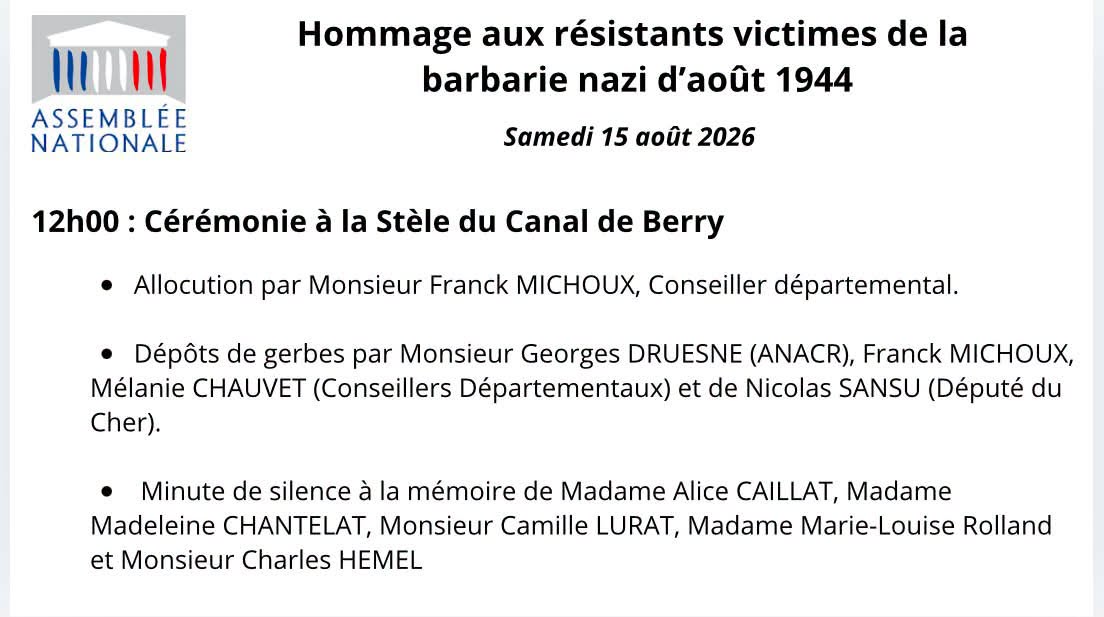 ASSEMBLÉE
NATIONALE

Hommage aux résistants victimes de la barbarie nazi d'août 1944

Samedi 15 août 2026

12h00 : Cérémonie à la Stèle du Canal de Berry

• Allocution par Monsieur Franck MICHOUX, Conseiller départemental.

• Dépôts de gerbes par Monsieur Georges DRUESNE (ANACR), Franck MICHOUX, Mélanie CHAUVET (Conseillers Départementaux) et de Nicolas SANSU (Député du Cher).

• Minute de silence à la mémoire de Madame Alice CAILLAT, Madame Madeleine CHANTELAT, Monsieur Camille LURAT, Madame Marie-Louise Rolland et Monsieur Charles HEMEL